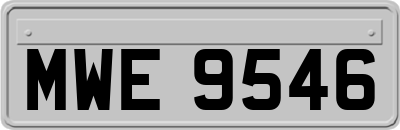 MWE 9546